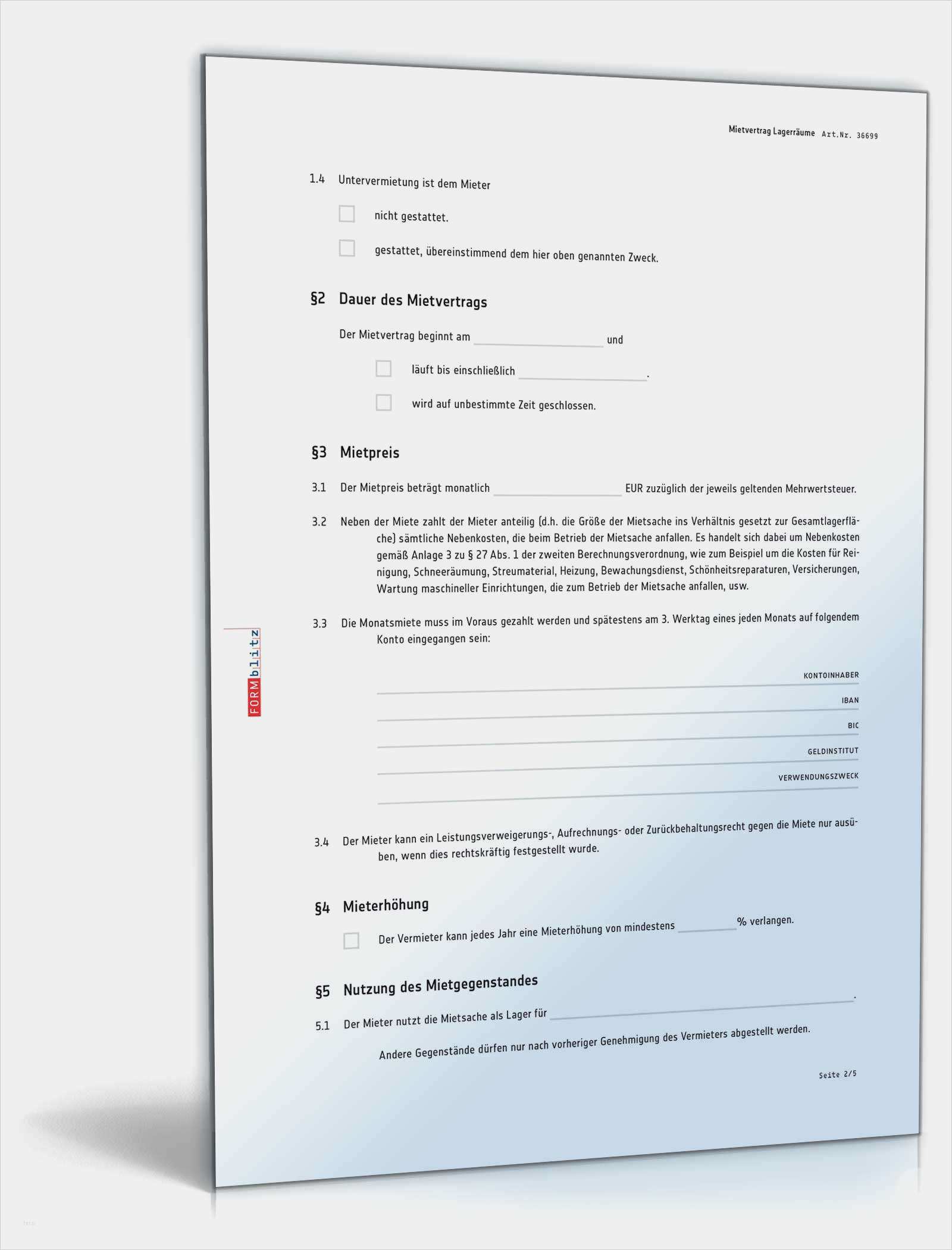 Mietvertrag Lagerräume Art.Nr. 36699

1.4 Untervermietung ist dem Mieter

☐ nicht gestattet.

☐ gestattet, übereinstimmend dem hier oben genannten Zweck.

§2 Dauer des Mietvertrags

Der Mietvertrag beginnt am ____ und

☐ läuft bis einschließlich ____.

☐ wird auf unbestimmte Zeit geschlossen.

§3 Mietpreis

3.1 Der Mietpreis beträgt monatlich ____ EUR zuzüglich der jeweils geltenden Mehrwertsteuer.

3.2 Neben der Miete zahlt der Mieter anteilig (d.h. die Größe der Mietsache ins Verhältnis gesetzt zur Gesamtlagerfläche) sämtliche Nebenkosten, die beim Betrieb der Mietsache anfallen. Es handelt sich dabei um Nebenkosten gemäß Anlage 3 zu § 27 Abs. 1 der zweiten Berechnungsverordnung, wie zum Beispiel um die Kosten für Reinigung, Schneeräumung, Streumaterial, Heizung, Bewachungsdienst, Schönheitsreparaturen, Versicherungen, Wartung maschineller Einrichtungen, die zum Betrieb der Mietsache anfallen, usw.

3.3 Die Monatsmiete muss im Voraus gezahlt werden und spätestens am 3. Werktag eines jeden Monats auf folgendem Konto eingegangen sein:

KONTOINHABER
____

IBAN
____

BIC
____

GELDINSTITUT
____

VERWENDUNGSZWECK
____

3.4 Der Mieter kann ein Leistungsverweigerungs-, Aufrechnungs- oder Zurückbehaltungsrecht gegen die Miete nur ausüben, wenn dies rechtskräftig festgestellt wurde.

§4 Mieterhöhung

☐ Der Vermieter kann jedes Jahr eine Mieterhöhung von mindestens ____ % verlangen.

§5 Nutzung des Mietgegenstandes

5.1 Der Mieter nutzt die Mietsache als Lager für ____.

Andere Gegenstände dürfen nur nach vorheriger Genehmigung des Vermieters abgestellt werden.

Seite 2/5

FORMblitz